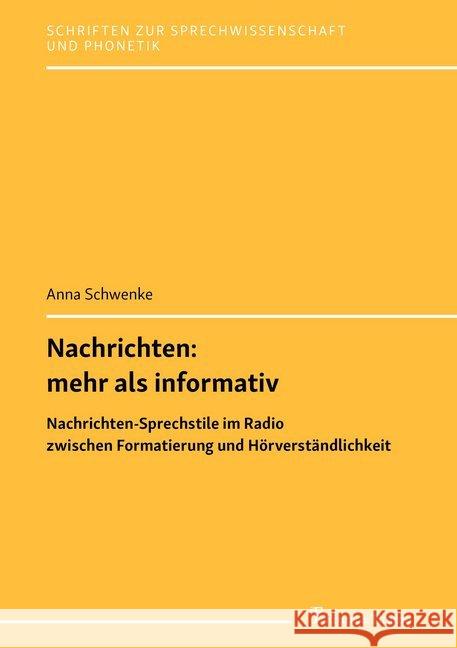 SCHRIFTEN ZUR SPRECHWISSENSCHAFT UND PHONETIK

Anna Schwenke

Nachrichten: mehr als informativ

Nachrichten-Sprechstile im Radio zwischen Formatierung und Hörverständlichkeit